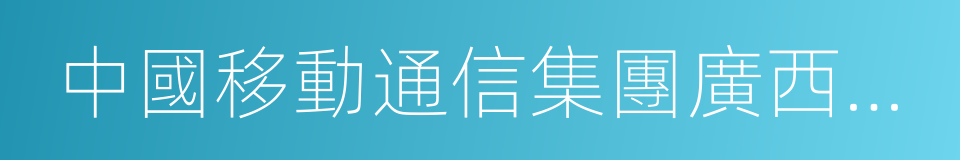 中國移動通信集團廣西...